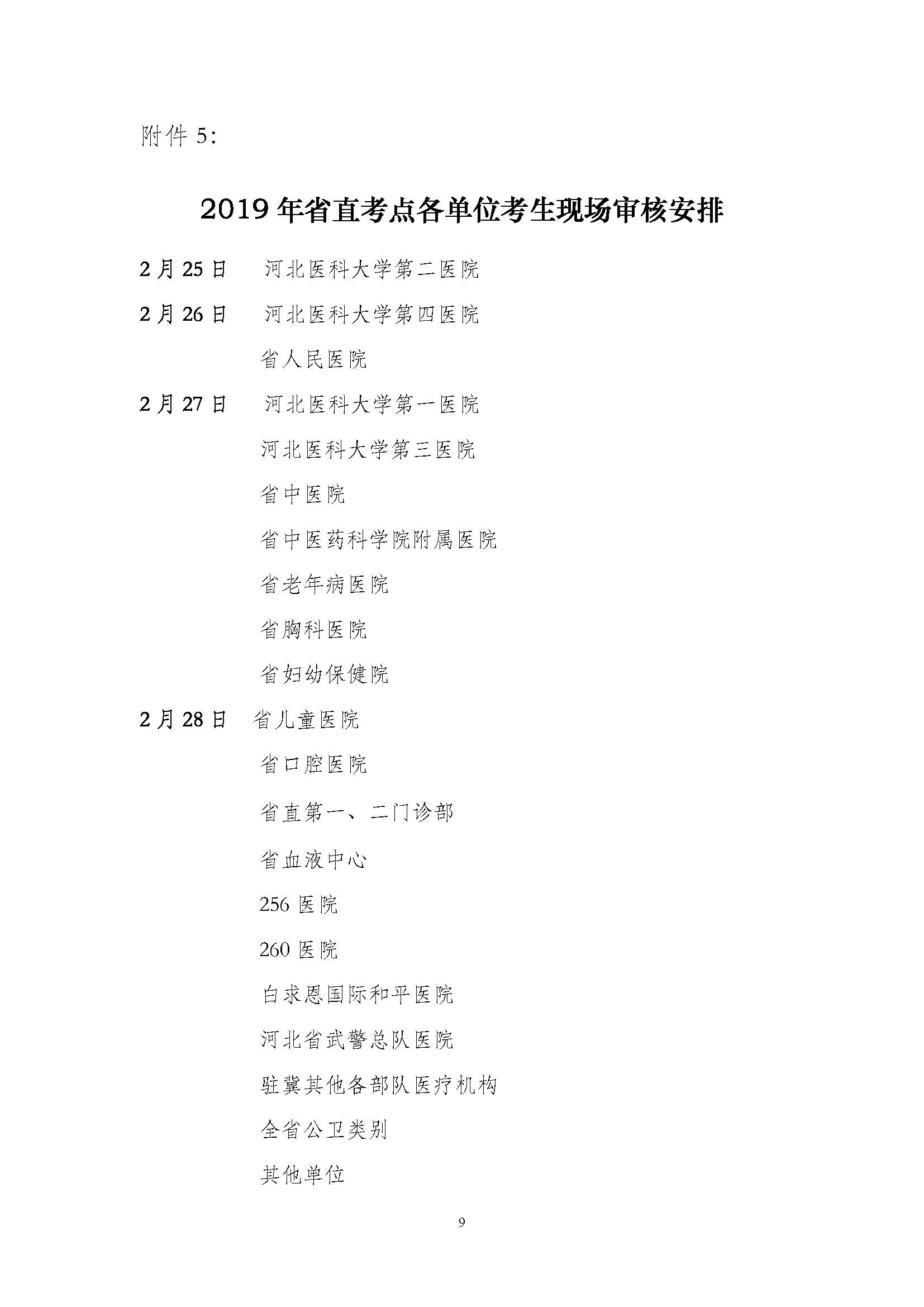 附件 5:

2019 年省直考点各单位考生现场审核安排

2 月 25 日　河北医科大学第二医院

2 月 26 日　河北医科大学第四医院

省人民医院

2 月 27 日　河北医科大学第一医院

河北医科大学第三医院

省中医院

省中医药科学院附属医院

省老年病医院

省胸科医院

省妇幼保健院

2 月 28 日　省儿童医院

省口腔医院

省直第一、二门诊部

省血液中心

256 医院

260 医院

白求恩国际和平医院

河北省武警总队医院

驻冀其他各部队医疗机构

全省公卫类别

其他单位

9